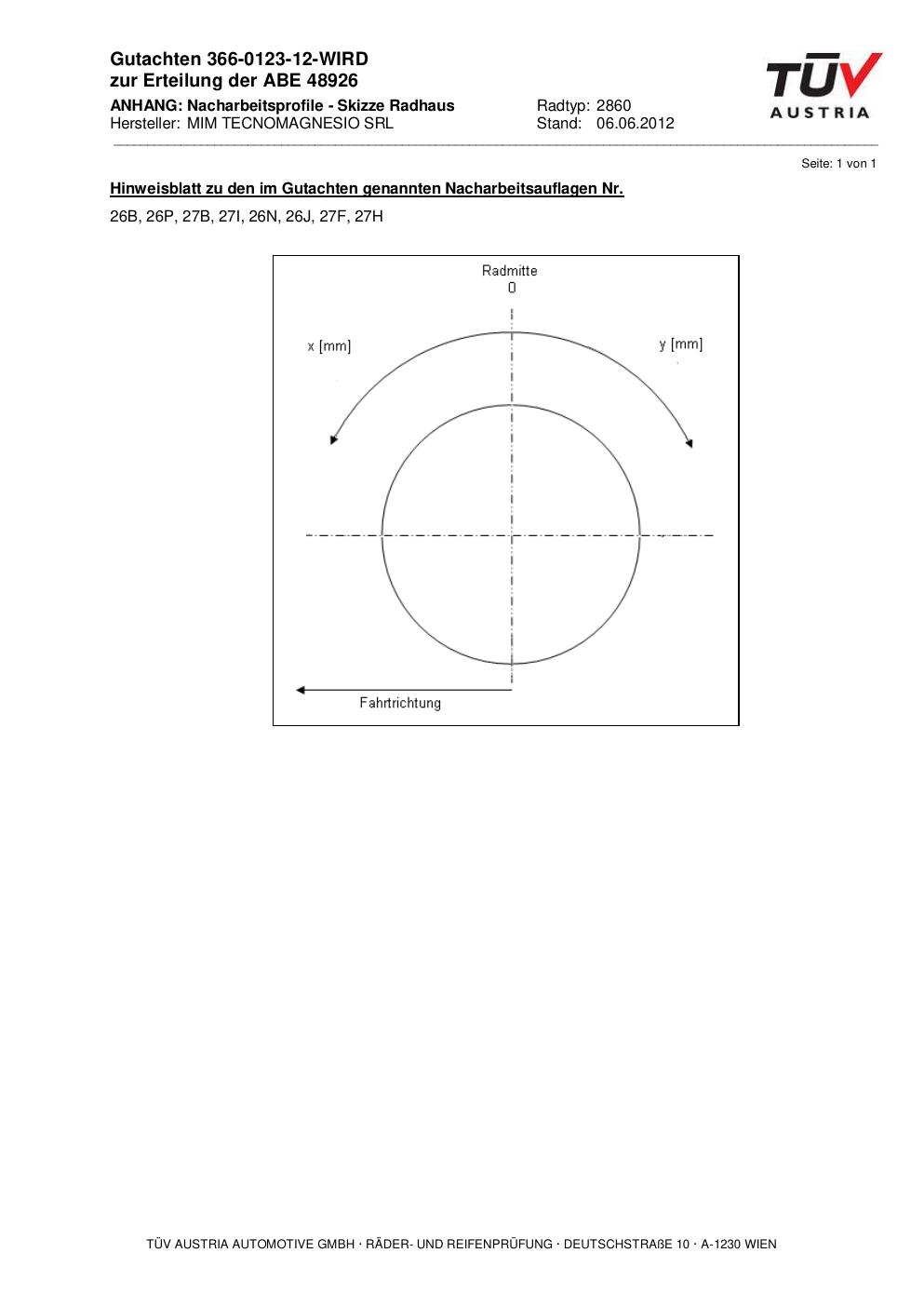 Gutachten 366-0123-12-WIRD
zur Erteilung der ABE 48926

ANHANG: Nacharbeitsprofile - Skizze Radhaus
Hersteller: MIM TECNOMAGNESIO SRL

Radtyp: 2860
Stand: 06.06.2012

TÜV
AUSTRIA

Seite: 1 von 1

Hinweisblatt zu den im Gutachten genannten Nacharbeitsauflagen Nr.

26B, 26P, 27B, 27I, 26N, 26J, 27F, 27H

Radmitte
0

x [mm]

y [mm]

Fahrtrichtung

TÜV AUSTRIA AUTOMOTIVE GMBH · RÄDER- UND REIFENPRÜFUNG · DEUTSCHSTRAßE 10 · A-1230 WIEN